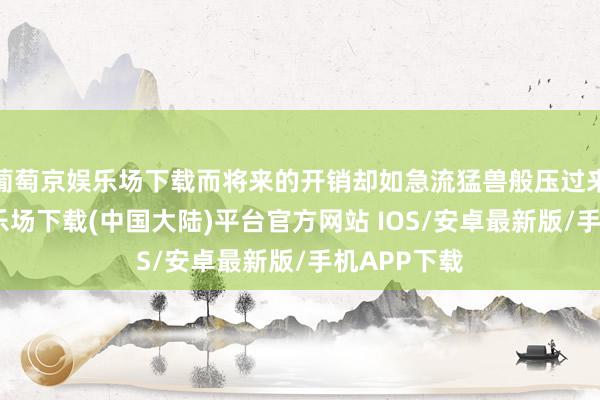 葡萄京娱乐场下载而将来的开销却如急流猛兽般压过来
乐场下载(中国大陆)平台官方网站 IOS/安卓最新版/手
S/安卓最新版/手机APP下载